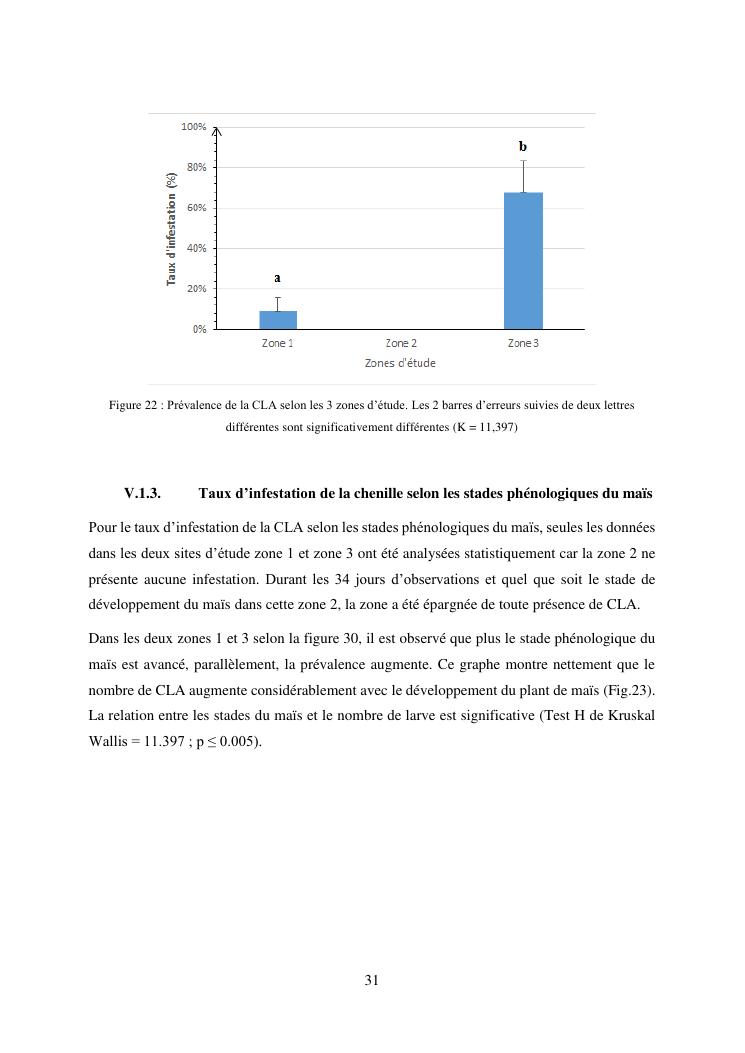 100%
80%
60%
40%
20%
0%
Taux d'infestation (%)
a
b
Zone 1
Zone 2
Zone 3
Zones d'étude

Figure 22 : Prévalence de la CLA selon les 3 zones d'étude. Les 2 barres d'erreurs suivies de deux lettres différentes sont significativement différentes (K = 11,397)

V.1.3. Taux d'infestation de la chenille selon les stades phénologiques du maïs

Pour le taux d'infestation de la CLA selon les stades phénologiques du maïs, seules les données dans les deux sites d'étude zone 1 et zone 3 ont été analysées statistiquement car la zone 2 ne présente aucune infestation. Durant les 34 jours d'observations et quel que soit le stade de développement du maïs dans cette zone 2, la zone a été épargnée de toute présence de CLA.

Dans les deux zones 1 et 3 selon la figure 30, il est observé que plus le stade phénologique du maïs est avancé, parallèlement, la prévalence augmente. Ce graphe montre nettement que le nombre de CLA augmente considérablement avec le développement du plant de maïs (Fig.23). La relation entre les stades du maïs et le nombre de larve est significative (Test H de Kruskal Wallis = 11.397 ; p ≤ 0.005).

31